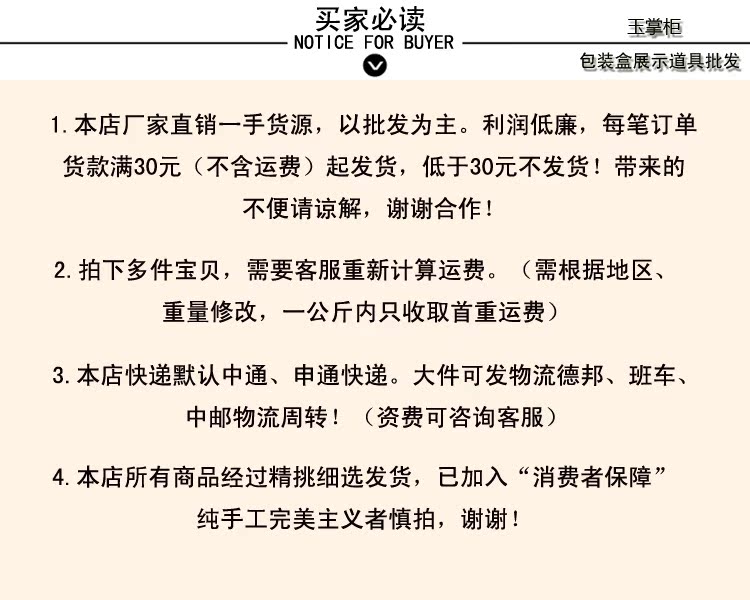 买家必读
NOTICE FOR BUYER

玉掌柜
包装盒展示道具批发

1. 本店厂家直销一手货源，以批发为主。利润低廉，每笔订单货款满30元（不含运费）起发货，低于30元不发货！带来的不便请谅解，谢谢合作！

2. 拍下多件宝贝，需要客服重新计算运费。（需根据地区、重量修改，一公斤内只收取首重运费）

3. 本店快递默认中通、申通快递。大件可发物流德邦、班车、中邮物流周转！（资费可咨询客服）

4. 本店所有商品经过精挑细选发货，已加入“消费者保障”纯手工完美主义者慎拍，谢谢！